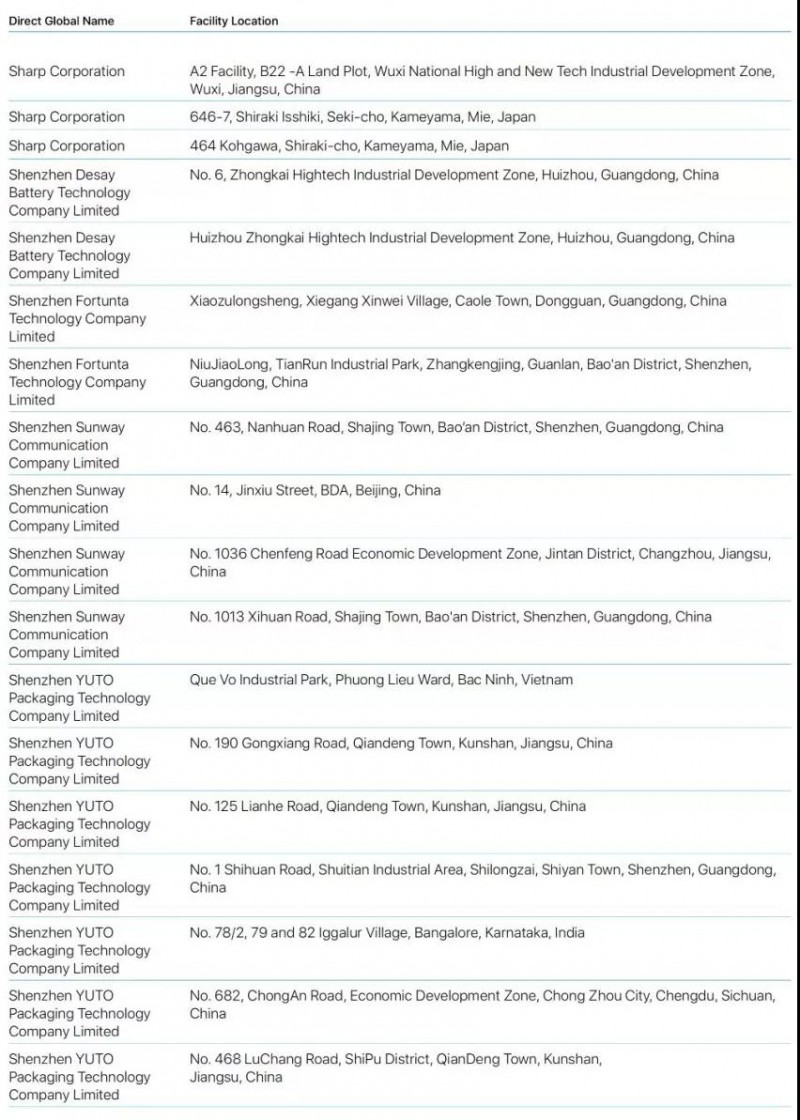 | Direct Global Name | Facility Location |
|---|---|
| Sharp Corporation | A2 Facility, B22 -A Land Plot, Wuxi National High and New Tech Industrial Development Zone, Wuxi, Jiangsu, China |
| Sharp Corporation | 646-7, Shiraki Isshiki, Seki-cho, Kameyama, Mie, Japan |
| Sharp Corporation | 464 Kohgawa, Shiraki-cho, Kameyama, Mie, Japan |
| Shenzhen Desay Battery Technology Company Limited | No. 6, Zhongkai Hightech Industrial Development Zone, Huizhou, Guangdong, China |
| Shenzhen Desay Battery Technology Company Limited | Huizhou Zhongkai Hightech Industrial Development Zone, Huizhou, Guangdong, China |
| Shenzhen Fortunta Technology Company Limited | Xiaozulongsheng, Xiegang Xinwei Village, Caole Town, Dongguan, Guangdong, China |
| Shenzhen Fortunta Technology Company Limited | NiuJiaoLong, TianRun Industrial Park, Zhangkengjing, Guanlan, Bao'an District, Shenzhen, Guangdong, China |
| Shenzhen Sunway Communication Company Limited | No. 463, Nanhuan Road, Shajing Town, Bao'an District, Shenzhen, Guangdong, China |
| Shenzhen Sunway Communication Company Limited | No. 14, Jinxiu Street, BDA, Beijing, China |
| Shenzhen Sunway Communication Company Limited | No. 1036 Chenfeng Road Economic Development Zone, Jintan District, Changzhou, Jiangsu, China |
| Shenzhen Sunway Communication Company Limited | No. 1013 Xihuan Road, Shajing Town, Bao'an District, Shenzhen, Guangdong, China |
| Shenzhen YUTO Packaging Technology Company Limited | Que Vo Industrial Park, Phuong Lieu Ward, Bac Ninh, Vietnam |
| Shenzhen YUTO Packaging Technology Company Limited | No. 190 Gongxiang Road, Qiandeng Town, Kunshan, Jiangsu, China |
| Shenzhen YUTO Packaging Technology Company Limited | No. 125 Lianhe Road, Qiandeng Town, Kunshan, Jiangsu, China |
| Shenzhen YUTO Packaging Technology Company Limited | No. 1 Shihuan Road, Shuitian Industrial Area, Shilongzai, Shiyan Town, Shenzhen, Guangdong, China |
| Shenzhen YUTO Packaging Technology Company Limited | No. 78/2, 79 and 82 Iggalur Village, Bangalore, Karnataka, India |
| Shenzhen YUTO Packaging Technology Company Limited | No. 682, ChongAn Road, Economic Development Zone, Chong Zhou City, Chengdu, Sichuan, China |
| Shenzhen YUTO Packaging Technology Company Limited | No. 468 LuChang Road, ShiPu District, QianDeng Town, Kunshan, Jiangsu, China |